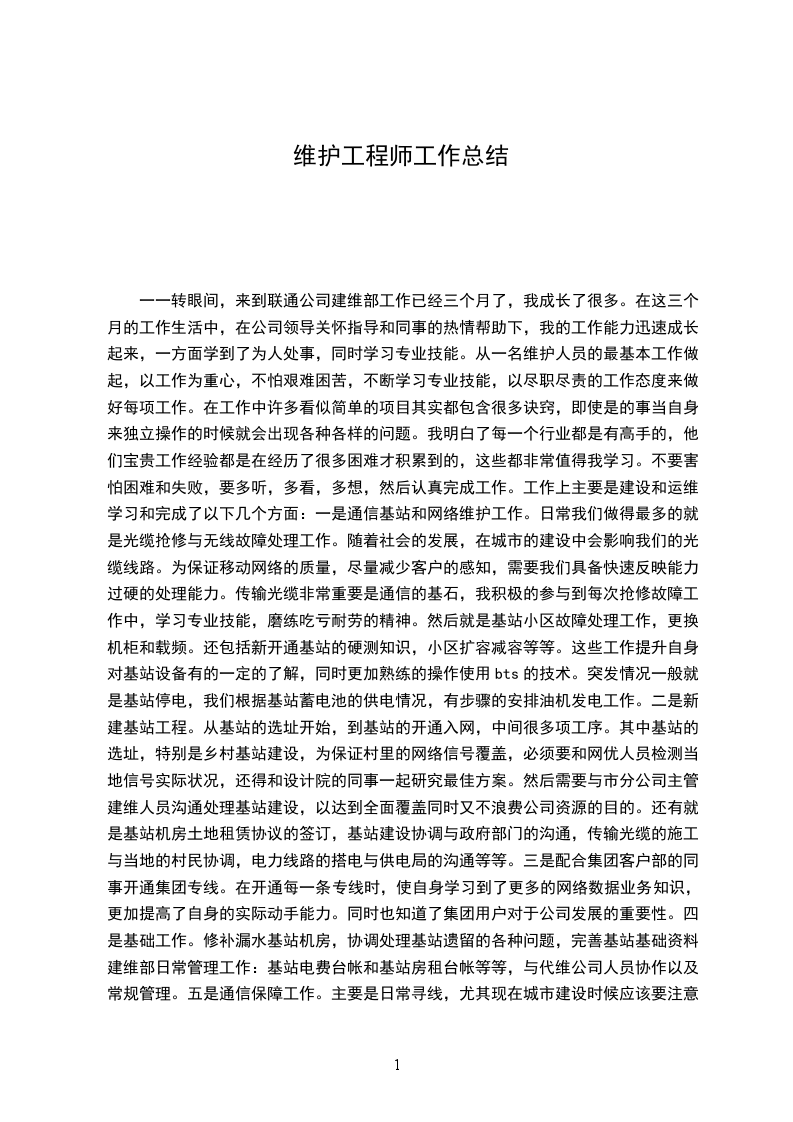 维护工程师工作总结

一一转眼间，来到联通公司建维部工作已经三个月了，我成长了很多。在这三个月的工作生活中，在公司领导关怀指导和同事的热情帮助下，我的工作能力迅速成长起来，一方面学到了为人处事，同时学习专业技能。从一名维护人员的最基本工作做起，以工作为重心，不怕艰难困苦，不断学习专业技能，以尽职尽责的工作态度来做好每项工作。在工作中许多看似简单的项目其实都包含很多诀窍，即使是的事当自身来独立操作的时候就会出现各种各样的问题。我明白了每一个行业都是有高手的，他们宝贵工作经验都是在经历了很多困难才积累到的，这些都非常值得我学习。不要害怕困难和失败，要多听，多看，多想，然后认真完成工作。工作上主要是建设和运维学习和完成了以下几个方面：一是通信基站和网络维护工作。日常我们做得最多的就是光缆抢修与无线故障处理工作。随着社会的发展，在城市的建设中会影响我们的光缆线路。为保证移动网络的质量，尽量减少客户的感知，需要我们具备快速反映能力过硬的处理能力。传输光缆非常重要是通信的基石，我积极的参与到每次抢修故障工作中，学习专业技能，磨练吃亏耐劳的精神。然后就是基站小区故障处理工作，更换机柜和载频。还包括新开通基站的硬测知识，小区扩容减容等等。这些工作提升自身对基站设备有的一定的了解，同时更加熟练的操作使用 bts 的技术。突发情况一般就是基站停电，我们根据基站蓄电池的供电情况，有步骤的安排油机发电工作。二是新建基站工程。从基站的选址开始，到基站的开通入网，中间很多项工序。其中基站的选址，特别是乡村基站建设，为保证村里的网络信号覆盖，必须要和网优人员检测当地信号实际状况，还得和设计院的同事一起研究最佳方案。然后需要与市分公司主管建维人员沟通处理基站建设，以达到全面覆盖同时又不浪费公司资源的目的。还有就是基站机房土地租赁协议的签订，基站建设协调与政府部门的沟通，传输光缆的施工与当地的村民协调，电力线路的搭电与供电局的沟通等等。三是配合集团客户部的同事开通集团专线。在开通每一条专线时，使自身学习到了更多的网络数据业务知识，更加提高了自身的实际动手能力。同时也知道了集团用户对于公司发展的重要性。四是基础工作。修补漏水基站机房，协调处理基站遗留的各种问题，完善基站基础资料建维部日常管理工作：基站电费台帐和基站房租台帐等等，与代维公司人员协作以及常规管理。五是通信保障工作。主要是日常寻线，尤其现在城市建设时候应该要注意

1